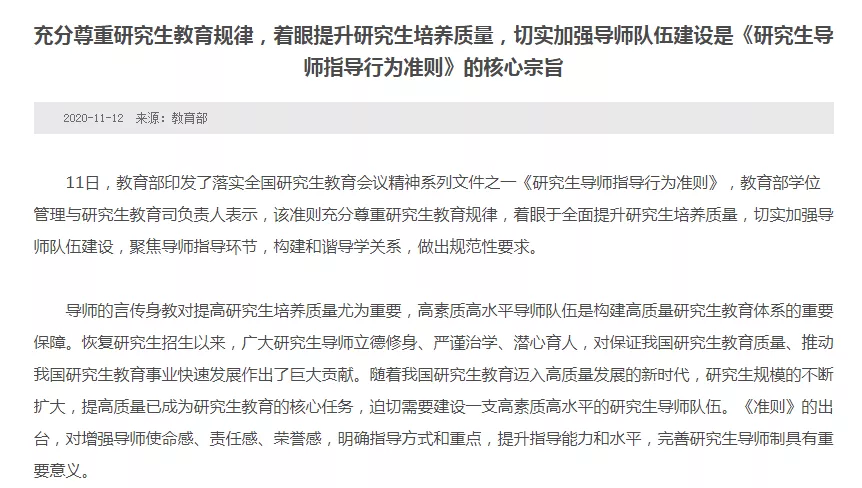 充分尊重研究生教育规律，着眼提升研究生培养质量，切实加强导师队伍建设是《研究生导师指导行为准则》的核心宗旨

2020-11-12 来源：教育部

11日，教育部印发了落实全国研究生教育会议精神系列文件之一《研究生导师指导行为准则》，教育部学位管理与研究生教育司负责人表示，该准则充分尊重研究生教育规律，着眼于全面提升研究生培养质量，切实加强导师队伍建设，聚焦导师指导环节，构建和谐导学关系，做出规范性要求。

导师的言传身教对提高研究生培养质量尤为重要，高素质高水平导师队伍是构建高质量研究生教育体系的重要保障。恢复研究生招生以来，广大研究生导师立德修身、严谨治学、潜心育人，对保证我国研究生教育质量、推动我国研究生教育事业快速发展作出了巨大贡献。随着我国研究生教育迈入高质量发展的新时代，研究生规模的不断扩大，提高质量已成为研究生教育的核心任务，迫切需要建设一支高素质高水平的研究生导师队伍。《准则》的出台，对增强导师使命感、责任感、荣誉感，明确指导方式和重点，提升指导能力和水平，完善研究生导师制具有重要意义。